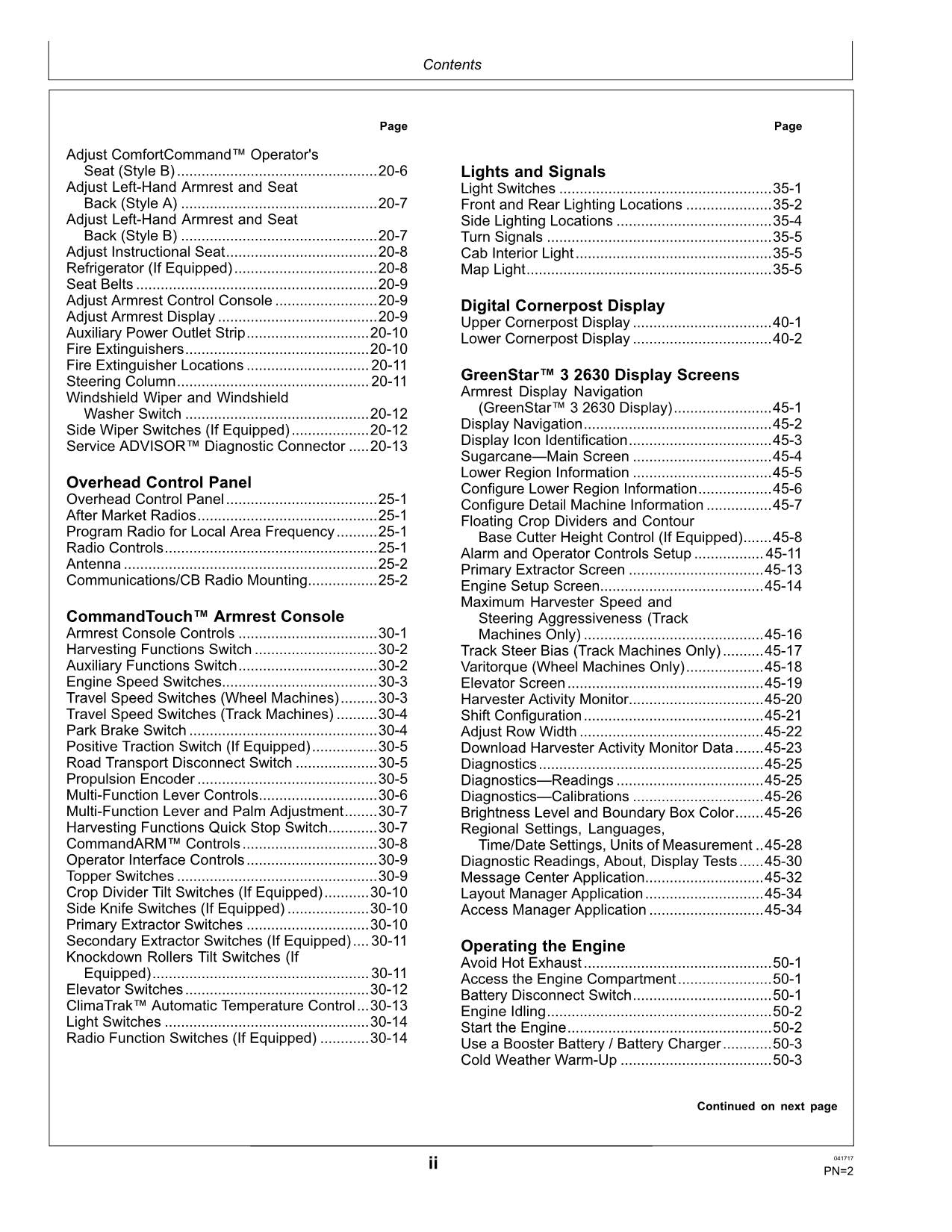 Contents

Page

Adjust ComfortCommand™ Operator's Seat (Style B) 20-6
Adjust Left-Hand Armrest and Seat Back (Style A) 20-7
Adjust Left-Hand Armrest and Seat Back (Style B) 20-7
Adjust Instructional Seat 20-8
Refrigerator (If Equipped) 20-8
Seat Belts 20-9
Adjust Armrest Control Console 20-9
Adjust Armrest Display 20-9
Auxiliary Power Outlet Strip 20-10
Fire Extinguishers 20-10
Fire Extinguisher Locations 20-11
Steering Column 20-11
Windshield Wiper and Windshield Washer Switch 20-12
Side Wiper Switches (If Equipped) 20-12
Service ADVISOR™ Diagnostic Connector 20-13

Overhead Control Panel
Overhead Control Panel 25-1
After Market Radios 25-1
Program Radio for Local Area Frequency 25-1
Radio Controls 25-1
Antenna 25-2
Communications/CB Radio Mounting 25-2

CommandTouch™ Armrest Console
Armrest Console Controls 30-1
Harvesting Functions Switch 30-2
Auxiliary Functions Switch 30-2
Engine Speed Switches 30-3
Travel Speed Switches (Wheel Machines) 30-3
Travel Speed Switches (Track Machines) 30-4
Park Brake Switch 30-4
Positive Traction Switch (If Equipped) 30-5
Road Transport Disconnect Switch 30-5
Propulsion Encoder 30-5
Multi-Function Lever Controls 30-6
Multi-Function Lever and Palm Adjustment 30-7
Harvesting Functions Quick Stop Switch 30-7
CommandARM™ Controls 30-8
Operator Interface Controls 30-9
Topper Switches 30-9
Crop Divider Tilt Switches (If Equipped) 30-10
Side Knife Switches (If Equipped) 30-10
Primary Extractor Switches 30-10
Secondary Extractor Switches (If Equipped) 30-11
Knockdown Rollers Tilt Switches (If Equipped) 30-11
Elevator Switches 30-12
ClimaTrak™ Automatic Temperature Control 30-13
Light Switches 30-14
Radio Function Switches (If Equipped) 30-14

Page

Lights and Signals
Light Switches 35-1
Front and Rear Lighting Locations 35-2
Side Lighting Locations 35-4
Turn Signals 35-5
Cab Interior Light 35-5
Map Light 35-5

Digital Cornerpost Display
Upper Cornerpost Display 40-1
Lower Cornerpost Display 40-2

GreenStar™ 3 2630 Display Screens
Armrest Display Navigation (GreenStar™ 3 2630 Display) 45-1
Display Navigation 45-2
Display Icon Identification 45-3
Sugarcane—Main Screen 45-4
Lower Region Information 45-5
Configure Lower Region Information 45-6
Configure Detail Machine Information 45-7
Floating Crop Dividers and Contour Base Cutter Height Control (If Equipped) 45-8
Alarm and Operator Controls Setup 45-11
Primary Extractor Screen 45-13
Engine Setup Screen 45-14
Maximum Harvester Speed and Steering Aggressiveness (Track Machines Only) 45-16
Track Steer Bias (Track Machines Only) 45-17
Varitorque (Wheel Machines Only) 45-18
Elevator Screen 45-19
Harvester Activity Monitor 45-20
Shift Configuration 45-21
Adjust Row Width 45-22
Download Harvester Activity Monitor Data 45-23
Diagnostics 45-25
Diagnostics—Readings 45-25
Diagnostics—Calibrations 45-26
Brightness Level and Boundary Box Color 45-26
Regional Settings, Languages, Time/Date Settings, Units of Measurement 45-28
Diagnostic Readings, About, Display Tests 45-30
Message Center Application 45-32
Layout Manager Application 45-34
Access Manager Application 45-34

Operating the Engine
Avoid Hot Exhaust 50-1
Access the Engine Compartment 50-1
Battery Disconnect Switch 50-1
Engine Idling 50-2
Start the Engine 50-2
Use a Booster Battery / Battery Charger 50-3
Cold Weather Warm-Up 50-3

Continued on next page

ii

041717
PN=2